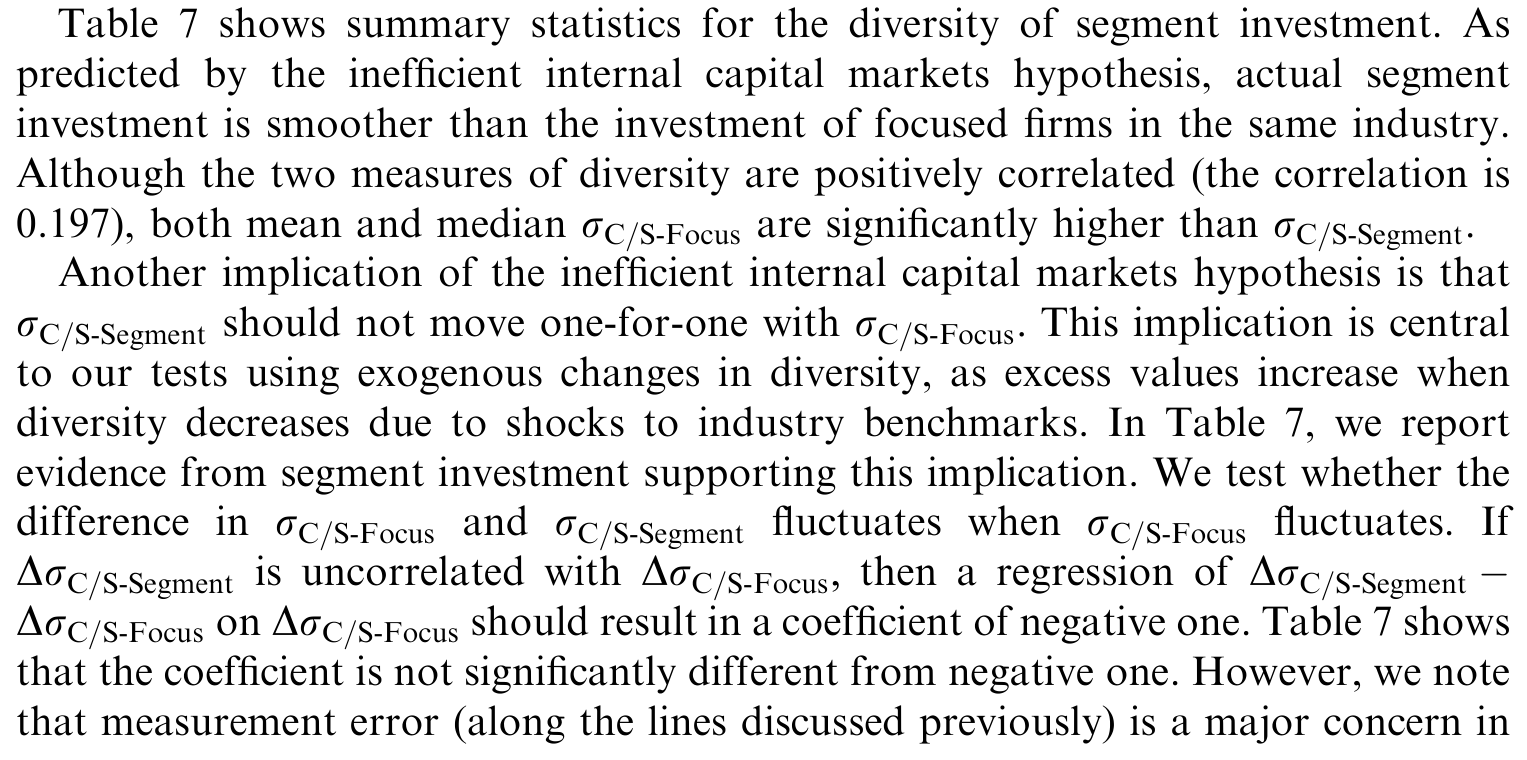 Table 7 shows summary statistics for the diversity of segment investment. As predicted by the inefficient internal capital markets hypothesis, actual segment investment is smoother than the investment of focused firms in the same industry. Although the two measures of diversity are positively correlated (the correlation is 0.197), both mean and median $\sigma_{C/S\text{-Focus}}$ are significantly higher than $\sigma_{C/S\text{-Segment}}$.

Another implication of the inefficient internal capital markets hypothesis is that $\sigma_{C/S\text{-Segment}}$ should not move one-for-one with $\sigma_{C/S\text{-Focus}}$. This implication is central to our tests using exogenous changes in diversity, as excess values increase when diversity decreases due to shocks to industry benchmarks. In Table 7, we report evidence from segment investment supporting this implication. We test whether the difference in $\sigma_{C/S\text{-Focus}}$ and $\sigma_{C/S\text{-Segment}}$ fluctuates when $\sigma_{C/S\text{-Focus}}$ fluctuates. If $\Delta\sigma_{C/S\text{-Segment}}$ is uncorrelated with $\Delta\sigma_{C/S\text{-Focus}}$, then a regression of $\Delta\sigma_{C/S\text{-Segment}} - \Delta\sigma_{C/S\text{-Focus}}$ on $\Delta\sigma_{C/S\text{-Focus}}$ should result in a coefficient of negative one. Table 7 shows that the coefficient is not significantly different from negative one. However, we note that measurement error (along the lines discussed previously) is a major concern in